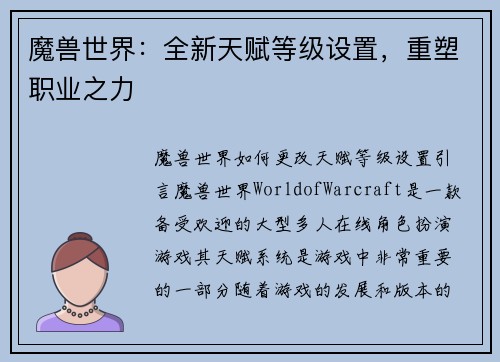 魔兽世界：全新天赋等级设置，重塑职业之力

魔兽世界如何更改天赋等级设置引言魔兽世界WorldofWarcraft是一款备受欢迎的大型多人在线角色扮演游戏其天赋系统是游戏中非常重要的一部分随着游戏的发展和版本的